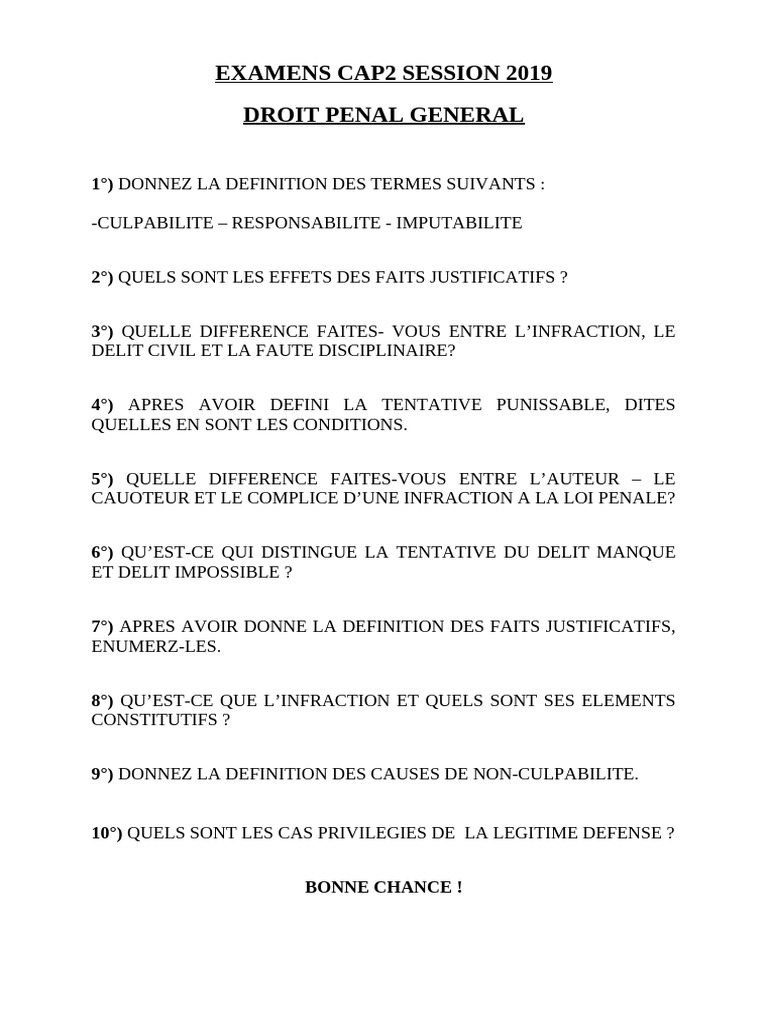 EXAMENS CAP2 SESSION 2019

DROIT PENAL GENERAL

1°) DONNEZ LA DEFINITION DES TERMES SUIVANTS :

-CULPABILITE – RESPONSABILITE - IMPUTABILITE

2°) QUELS SONT LES EFFETS DES FAITS JUSTIFICATIFS ?

3°) QUELLE DIFFERENCE FAITES- VOUS ENTRE L'INFRACTION, LE DELIT CIVIL ET LA FAUTE DISCIPLINAIRE?

4°) APRES AVOIR DEFINI LA TENTATIVE PUNISSABLE, DITES QUELLES EN SONT LES CONDITIONS.

5°) QUELLE DIFFERENCE FAITES-VOUS ENTRE L'AUTEUR – LE CAUOTEUR ET LE COMPLICE D'UNE INFRACTION A LA LOI PENALE?

6°) QU'EST-CE QUI DISTINGUE LA TENTATIVE DU DELIT MANQUE ET DELIT IMPOSSIBLE ?

7°) APRES AVOIR DONNE LA DEFINITION DES FAITS JUSTIFICATIFS, ENUMERZ-LES.

8°) QU'EST-CE QUE L'INFRACTION ET QUELS SONT SES ELEMENTS CONSTITUTIFS ?

9°) DONNEZ LA DEFINITION DES CAUSES DE NON-CULPABILITE.

10°) QUELS SONT LES CAS PRIVILEGIES DE LA LEGITIME DEFENSE ?

BONNE CHANCE !